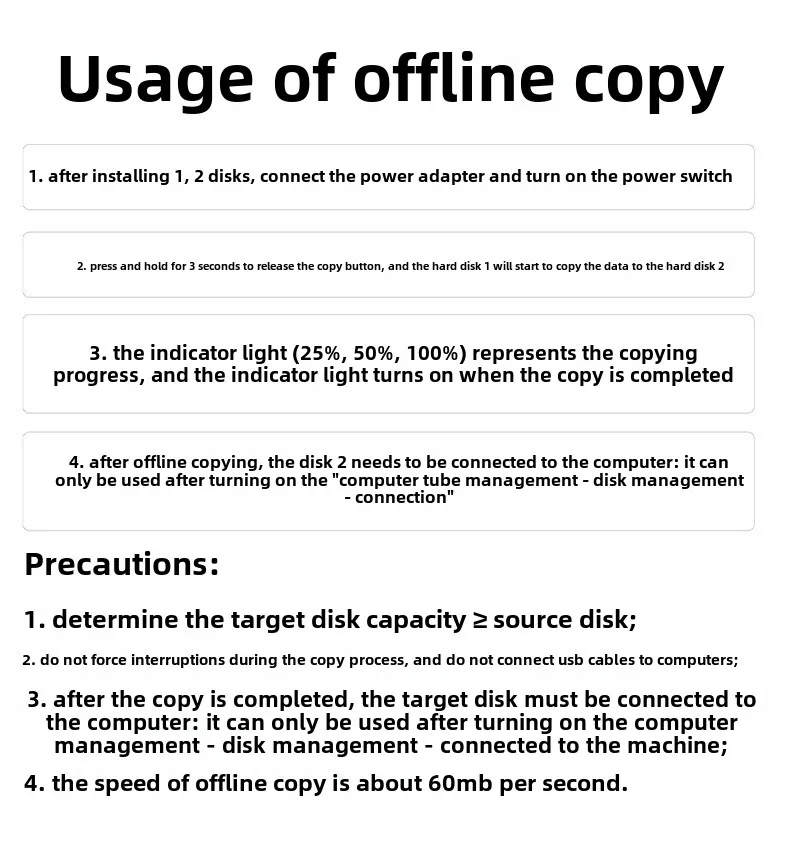 Usage of offline copy

1. after installing 1, 2 disks, connect the power adapter and turn on the power switch

2. press and hold for 3 seconds to release the copy button, and the hard disk 1 will start to copy the data to the hard disk 2

3. the indicator light (25%, 50%, 100%) represents the copying progress, and the indicator light turns on when the copy is completed

4. after offline copying, the disk 2 needs to be connected to the computer: it can only be used after turning on the "computer tube management - disk management - connection"

Precautions:

1. determine the target disk capacity ≥ source disk;

2. do not force interruptions during the copy process, and do not connect usb cables to computers;

3. after the copy is completed, the target disk must be connected to the computer: it can only be used after turning on the computer management - disk management - connected to the machine;

4. the speed of offline copy is about 60mb per second.